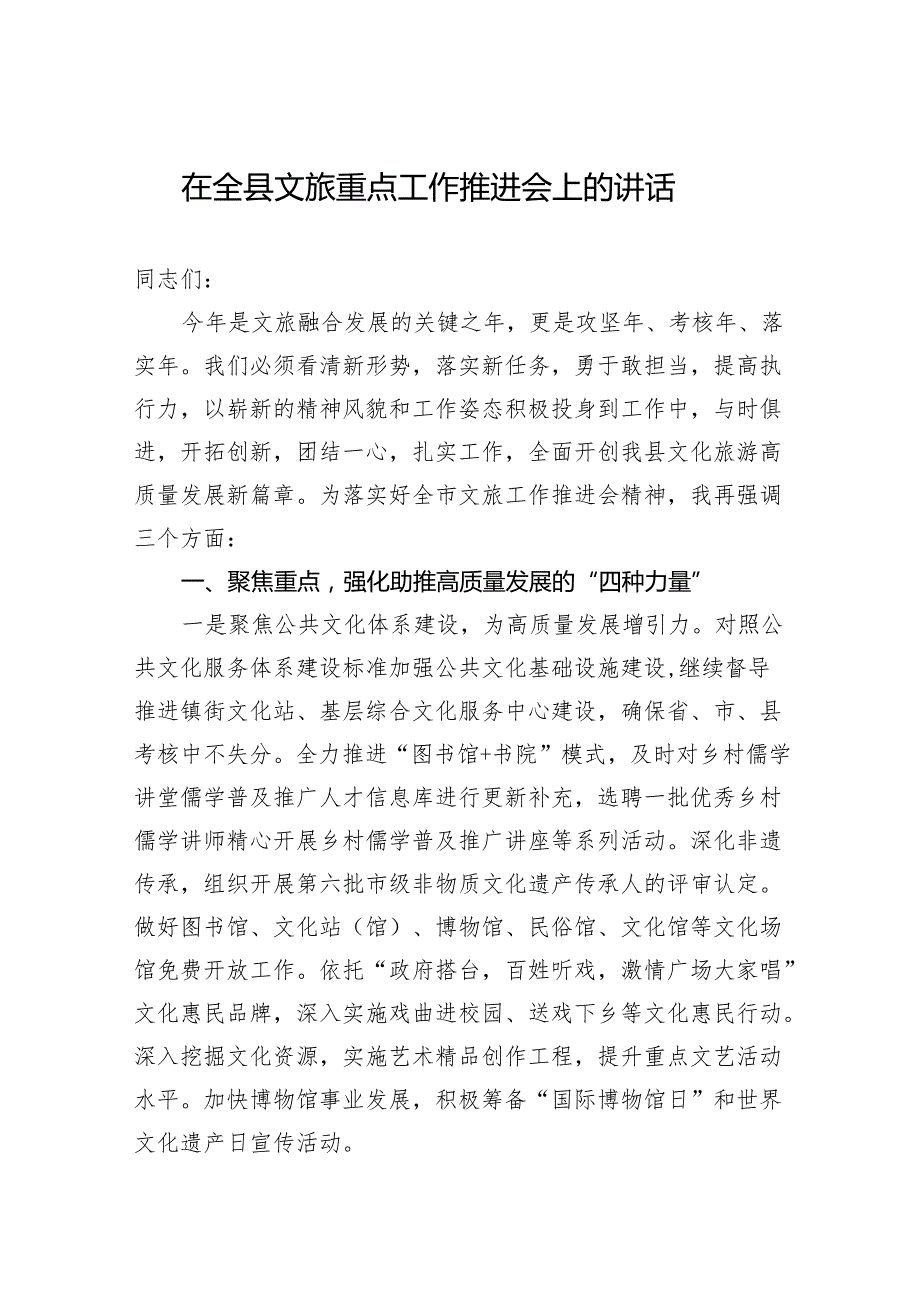 在全县文旅重点工作推进会上的讲话

同志们：

今年是文旅融合发展的关键之年，更是攻坚年、考核年、落实年。我们必须看清新形势，落实新任务，勇于敢担当，提高执行力，以崭新的精神风貌和工作姿态积极投身到工作中，与时俱进，开拓创新，团结一心，扎实工作，全面开创我县文化旅游高质量发展新篇章。为落实好全市文旅工作推进会精神，我再强调三个方面：

一、聚焦重点，强化助推高质量发展的“四种力量”

一是聚焦公共文化体系建设，为高质量发展增引力。对照公共文化服务体系建设标准加强公共文化基础设施建设，继续督导推进镇街文化站、基层综合文化服务中心建设，确保省、市、县考核中不失分。全力推进“图书馆+书院”模式，及时对乡村儒学讲堂儒学普及推广人才信息库进行更新补充，选聘一批优秀乡村儒学讲师精心开展乡村儒学普及推广讲座等系列活动。深化非遗传承，组织开展第六批市级非物质文化遗产传承人的评审认定。做好图书馆、文化站（馆）、博物馆、民俗馆、文化馆等文化场馆免费开放工作。依托“政府搭台，百姓听戏，激情广场大家唱”文化惠民品牌，深入实施戏曲进校园、送戏下乡等文化惠民行动。深入挖掘文化资源，实施艺术精品创作工程，提升重点文艺活动水平。加快博物馆事业发展，积极筹备“国际博物馆日”和世界文化遗产日宣传活动。